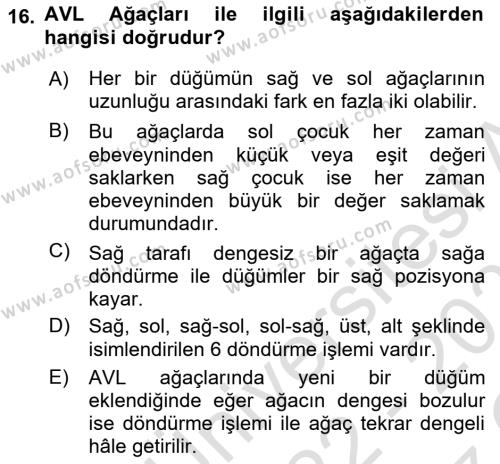 16. AVL Ağaçları ile ilgili aşağıdakilerden hangisi doğrudur?

A) Her bir düğümün sağ ve sol ağaçlarının uzunluğu arasındaki fark en fazla iki olabilir.

B) Bu ağaçlarda sol çocuk her zaman ebeveyninden küçük veya eşit değeri saklarken sağ çocuk ise her zaman ebeveyninden büyük bir değer saklamak durumundadır.

C) Sağ tarafı dengesiz bir ağaçta sağa döndürme ile düğümler bir sağ pozisyona kayar.

D) Sağ, sol, sağ-sol, sol-sağ, üst, alt şeklinde isimlendirilen 6 döndürme işlemi vardır.

E) AVL ağaçlarında yeni bir düğüm eklendiğinde eğer ağacın dengesi bozulur ise döndürme işlemi ile ağaç tekrar dengeli hâle getirilir.

www.aofsoru.com